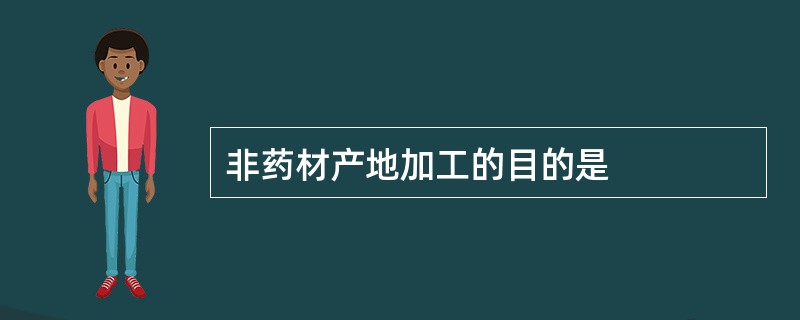 非药材产地加工的目的是